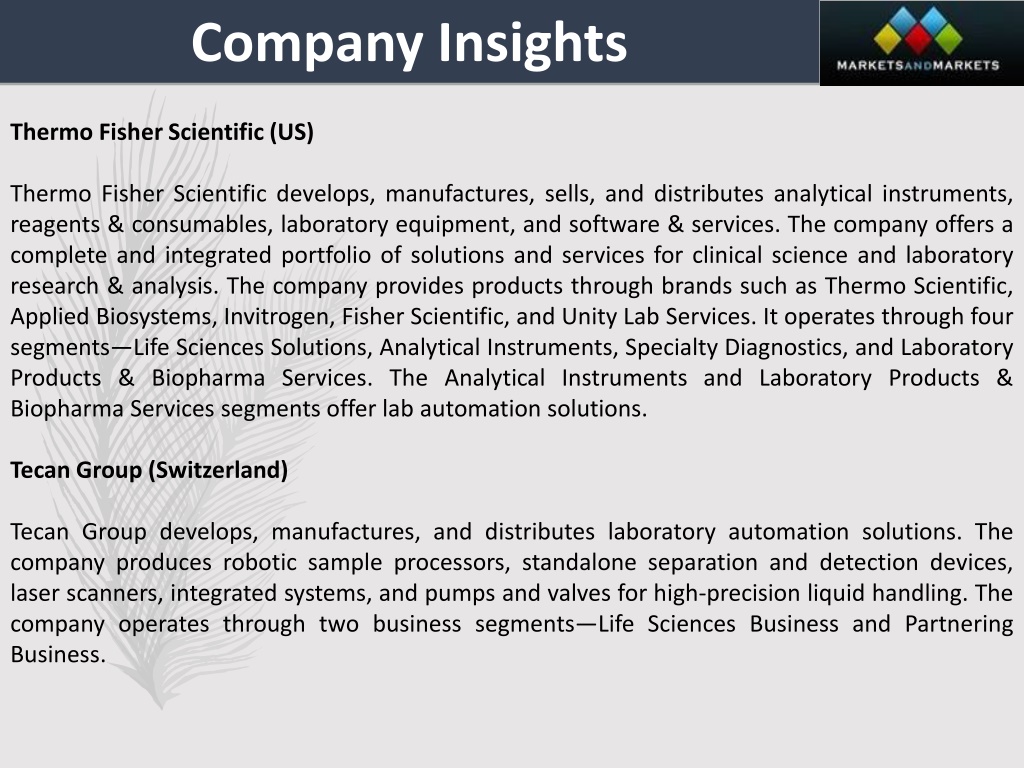 Company Insights

MARKETSANDMARKETS

Thermo Fisher Scientific (US)

Thermo Fisher Scientific develops, manufactures, sells, and distributes analytical instruments, reagents & consumables, laboratory equipment, and software & services. The company offers a complete and integrated portfolio of solutions and services for clinical science and laboratory research & analysis. The company provides products through brands such as Thermo Scientific, Applied Biosystems, Invitrogen, Fisher Scientific, and Unity Lab Services. It operates through four segments—Life Sciences Solutions, Analytical Instruments, Specialty Diagnostics, and Laboratory Products & Biopharma Services. The Analytical Instruments and Laboratory Products & Biopharma Services segments offer lab automation solutions.

Tecan Group (Switzerland)

Tecan Group develops, manufactures, and distributes laboratory automation solutions. The company produces robotic sample processors, standalone separation and detection devices, laser scanners, integrated systems, and pumps and valves for high-precision liquid handling. The company operates through two business segments—Life Sciences Business and Partnering Business.